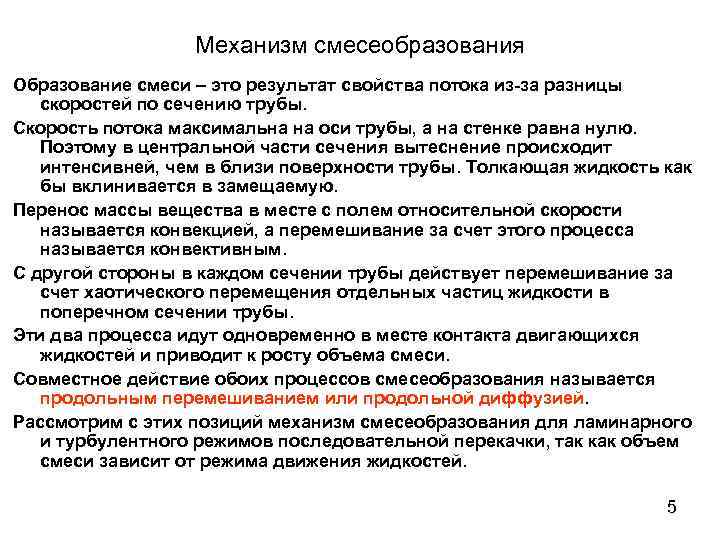 Механизм смесеобразования

Образование смеси – это результат свойства потока из-за разницы скоростей по сечению трубы.

Скорость потока максимальна на оси трубы, а на стенке равна нулю. Поэтому в центральной части сечения вытеснение происходит интенсивней, чем в близи поверхности трубы. Толкающая жидкость как бы вклинивается в замещаемую.

Перенос массы вещества в месте с полем относительной скорости называется конвекцией, а перемешивание за счет этого процесса называется конвективным.

С другой стороны в каждом сечении трубы действует перемешивание за счет хаотического перемещения отдельных частиц жидкости в поперечном сечении трубы.

Эти два процесса идут одновременно в месте контакта двигающихся жидкостей и приводит к росту объема смеси.

Совместное действие обоих процессов смесеобразования называется продольным перемешиванием или продольной диффузией.

Рассмотрим с этих позиций механизм смесеобразования для ламинарного и турбулентного режимов последовательной перекачки, так как объем смеси зависит от режима движения жидкостей.

5